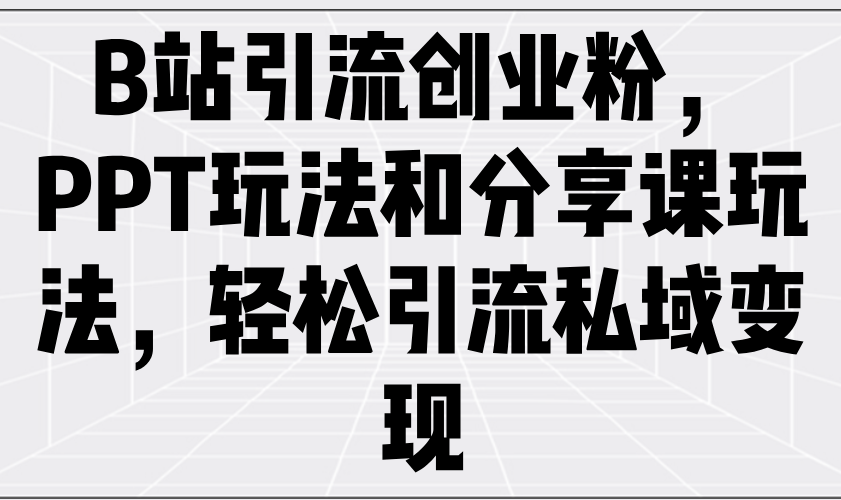 B站引流创业粉，PPT玩法和分享课玩法，轻松引流私域变现